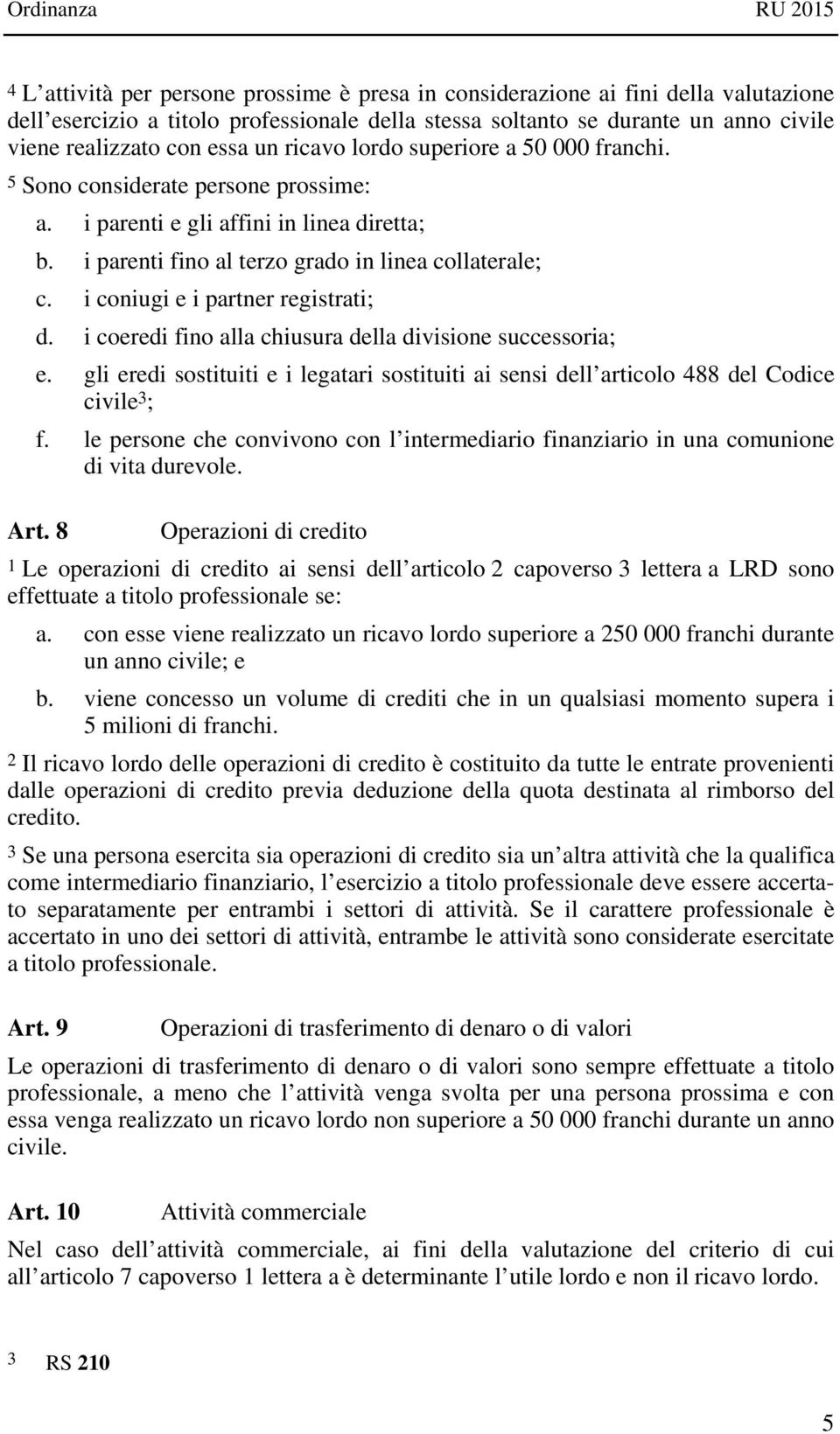 Ordinanza RU 2015

4 L'attività per persone prossime è presa in considerazione ai fini della valutazione dell'esercizio a titolo professionale della stessa soltanto se durante un anno civile viene realizzato con essa un ricavo lordo superiore a 50 000 franchi.

5 Sono considerate persone prossime:

a. i parenti e gli affini in linea diretta;

b. i parenti fino al terzo grado in linea collaterale;

c. i coniugi e i partner registrati;

d. i coeredi fino alla chiusura della divisione successoria;

e. gli eredi sostituiti e i legatari sostituiti ai sensi dell'articolo 488 del Codice civile3;

f. le persone che convivono con l'intermediario finanziario in una comunione di vita durevole.

Art. 8 Operazioni di credito

1 Le operazioni di credito ai sensi dell'articolo 2 capoverso 3 lettera a LRD sono effettuate a titolo professionale se:

a. con esse viene realizzato un ricavo lordo superiore a 250 000 franchi durante un anno civile; e

b. viene concesso un volume di crediti che in un qualsiasi momento supera i 5 milioni di franchi.

2 Il ricavo lordo delle operazioni di credito è costituito da tutte le entrate provenienti dalle operazioni di credito previa deduzione della quota destinata al rimborso del credito.

3 Se una persona esercita sia operazioni di credito sia un'altra attività che la qualifica come intermediario finanziario, l'esercizio a titolo professionale deve essere accertato separatamente per entrambi i settori di attività. Se il carattere professionale è accertato in uno dei settori di attività, entrambe le attività sono considerate esercitate a titolo professionale.

Art. 9 Operazioni di trasferimento di denaro o di valori

Le operazioni di trasferimento di denaro o di valori sono sempre effettuate a titolo professionale, a meno che l'attività venga svolta per una persona prossima e con essa venga realizzato un ricavo lordo non superiore a 50 000 franchi durante un anno civile.

Art. 10 Attività commerciale

Nel caso dell'attività commerciale, ai fini della valutazione del criterio di cui all'articolo 7 capoverso 1 lettera a è determinante l'utile lordo e non il ricavo lordo.

3 RS 210

5